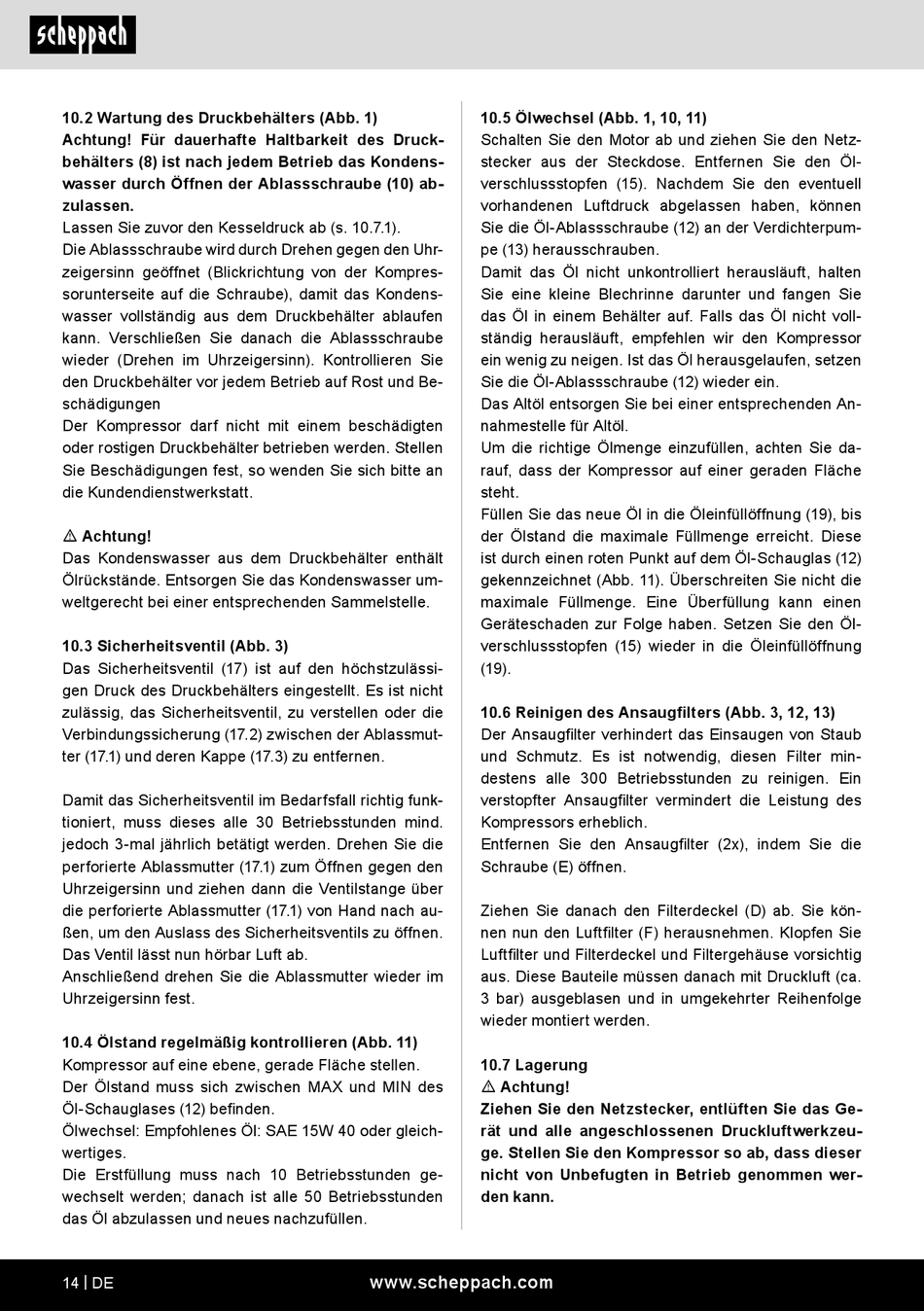 scheppach

10.2 Wartung des Druckbehälters (Abb. 1)
Achtung! Für dauerhafte Haltbarkeit des Druckbehälters (8) ist nach jedem Betrieb das Kondenswasser durch Öffnen der Ablassschraube (10) abzulassen.
Lassen Sie zuvor den Kesseldruck ab (s. 10.7.1).
Die Ablassschraube wird durch Drehen gegen den Uhrzeigersinn geöffnet (Blickrichtung von der Kompressorunterseite auf die Schraube), damit das Kondenswasser vollständig aus dem Druckbehälter ablaufen kann. Verschließen Sie danach die Ablassschraube wieder (Drehen im Uhrzeigersinn). Kontrollieren Sie den Druckbehälter vor jedem Betrieb auf Rost und Beschädigungen
Der Kompressor darf nicht mit einem beschädigten oder rostigen Druckbehälter betrieben werden. Stellen Sie Beschädigungen fest, so wenden Sie sich bitte an die Kundendienstwerkstatt.

⚠ Achtung!
Das Kondenswasser aus dem Druckbehälter enthält Ölrückstände. Entsorgen Sie das Kondenswasser umweltgerecht bei einer entsprechenden Sammelstelle.

10.3 Sicherheitsventil (Abb. 3)
Das Sicherheitsventil (17) ist auf den höchstzulässigen Druck des Druckbehälters eingestellt. Es ist nicht zulässig, das Sicherheitsventil, zu verstellen oder die Verbindungssicherung (17.2) zwischen der Ablassmutter (17.1) und deren Kappe (17.3) zu entfernen.

Damit das Sicherheitsventil im Bedarfsfall richtig funktioniert, muss dieses alle 30 Betriebsstunden mind. jedoch 3-mal jährlich betätigt werden. Drehen Sie die perforierte Ablassmutter (17.1) zum Öffnen gegen den Uhrzeigersinn und ziehen dann die Ventilstange über die perforierte Ablassmutter (17.1) von Hand nach außen, um den Auslass des Sicherheitsventils zu öffnen. Das Ventil lässt nun hörbar Luft ab.
Anschließend drehen Sie die Ablassmutter wieder im Uhrzeigersinn fest.

10.4 Ölstand regelmäßig kontrollieren (Abb. 11)
Kompressor auf eine ebene, gerade Fläche stellen.
Der Ölstand muss sich zwischen MAX und MIN des Öl-Schauglases (12) befinden.
Ölwechsel: Empfohlenes Öl: SAE 15W 40 oder gleichwertiges.
Die Erstfüllung muss nach 10 Betriebsstunden gewechselt werden; danach ist alle 50 Betriebsstunden das Öl abzulassen und neues nachzufüllen.

10.5 Ölwechsel (Abb. 1, 10, 11)
Schalten Sie den Motor ab und ziehen Sie den Netzstecker aus der Steckdose. Entfernen Sie den Ölverschlussstopfen (15). Nachdem Sie den eventuell vorhandenen Luftdruck abgelassen haben, können Sie die Öl-Ablassschraube (12) an der Verdichterpumpe (13) herausschrauben.
Damit das Öl nicht unkontrolliert herausläuft, halten Sie eine kleine Blechrinne darunter und fangen Sie das Öl in einem Behälter auf. Falls das Öl nicht vollständig herausläuft, empfehlen wir den Kompressor ein wenig zu neigen. Ist das Öl herausgelaufen, setzen Sie die Öl-Ablassschraube (12) wieder ein.
Das Altöl entsorgen Sie bei einer entsprechenden Annahmestelle für Altöl.
Um die richtige Ölmenge einzufüllen, achten Sie darauf, dass der Kompressor auf einer geraden Fläche steht.
Füllen Sie das neue Öl in die Öleinfüllöffnung (19), bis der Ölstand die maximale Füllmenge erreicht. Diese ist durch einen roten Punkt auf dem Öl-Schauglas (12) gekennzeichnet (Abb. 11). Überschreiten Sie nicht die maximale Füllmenge. Eine Überfüllung kann einen Geräteschaden zur Folge haben. Setzen Sie den Ölverschlussstopfen (15) wieder in die Öleinfüllöffnung (19).

10.6 Reinigen des Ansaugfilters (Abb. 3, 12, 13)
Der Ansaugfilter verhindert das Einsaugen von Staub und Schmutz. Es ist notwendig, diesen Filter mindestens alle 300 Betriebsstunden zu reinigen. Ein verstopfter Ansaugfilter vermindert die Leistung des Kompressors erheblich.
Entfernen Sie den Ansaugfilter (2x), indem Sie die Schraube (E) öffnen.

Ziehen Sie danach den Filterdeckel (D) ab. Sie können nun den Luftfilter (F) herausnehmen. Klopfen Sie Luftfilter und Filterdeckel und Filtergehäuse vorsichtig aus. Diese Bauteile müssen danach mit Druckluft (ca. 3 bar) ausgeblasen und in umgekehrter Reihenfolge wieder montiert werden.

10.7 Lagerung
⚠ Achtung!
Ziehen Sie den Netzstecker, entlüften Sie das Gerät und alle angeschlossenen Druckluftwerkzeuge. Stellen Sie den Kompressor so ab, dass dieser nicht von Unbefugten in Betrieb genommen werden kann.

14 | DE www.scheppach.com